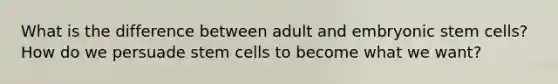 What is the difference between adult and embryonic stem cells? How do we persuade stem cells to become what we want?